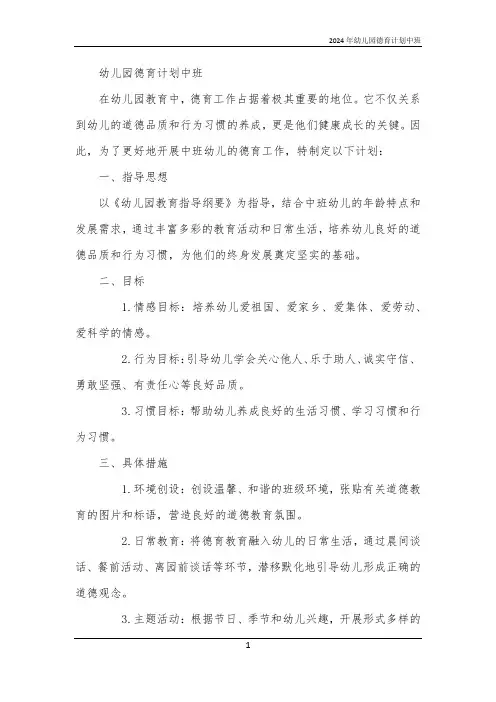 2024年幼儿园德育计划中班

幼儿园德育计划中班

在幼儿园教育中，德育工作占据着极其重要的地位。它不仅关系到幼儿的道德品质和行为习惯的养成，更是他们健康成长的关键。因此，为了更好地开展中班幼儿的德育工作，特制定以下计划：

一、指导思想

以《幼儿园教育指导纲要》为指导，结合中班幼儿的年龄特点和发展需求，通过丰富多彩的教育活动和日常生活，培养幼儿良好的道德品质和行为习惯，为他们的终身发展奠定坚实的基础。

二、目标

1. 情感目标：培养幼儿爱祖国、爱家乡、爱集体、爱劳动、爱科学的情感。

2. 行为目标：引导幼儿学会关心他人、乐于助人、诚实守信、勇敢坚强、有责任心等良好品质。

3. 习惯目标：帮助幼儿养成良好的生活习惯、学习习惯和行为习惯。

三、具体措施

1. 环境创设：创设温馨、和谐的班级环境，张贴有关道德教育的图片和标语，营造良好的道德教育氛围。

2. 日常教育：将德育教育融入幼儿的日常生活，通过晨间谈话、餐前活动、离园前谈话等环节，潜移默化地引导幼儿形成正确的道德观念。

3. 主题活动：根据节日、季节和幼儿兴趣，开展形式多样的

1